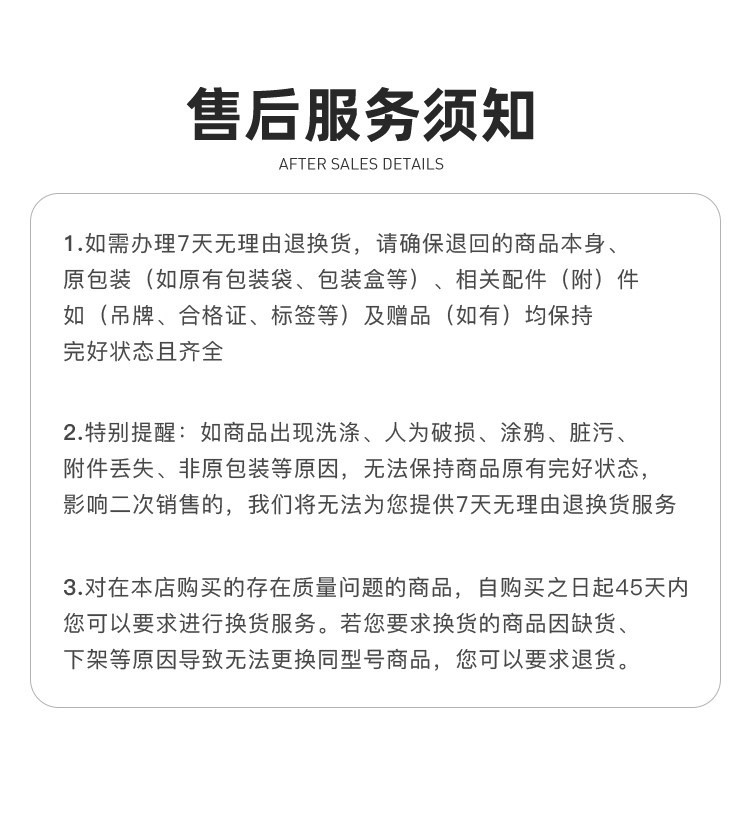 售后服务须知
AFTER SALES DETAILS

1.如需办理7天无理由退换货，请确保退回的商品本身、原包装（如原有包装袋、包装盒等）、相关配件（附）件如（吊牌、合格证、标签等）及赠品（如有）均保持完好状态且齐全

2.特别提醒：如商品出现洗涤、人为破损、涂鸦、脏污、附件丢失、非原包装等原因，无法保持商品原有完好状态，影响二次销售的，我们将无法为您提供7天无理由退换货服务

3.对在本店购买的存在质量问题的商品，自购买之日起45天内您可以要求进行换货服务。若您要求换货的商品因缺货、下架等原因导致无法更换同型号商品，您可以要求退货。